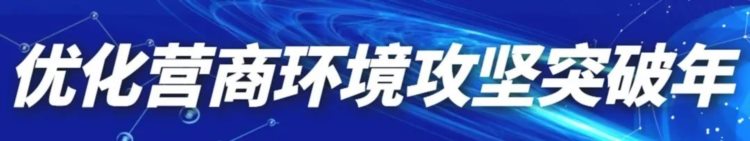 优化营商环境攻坚突破年